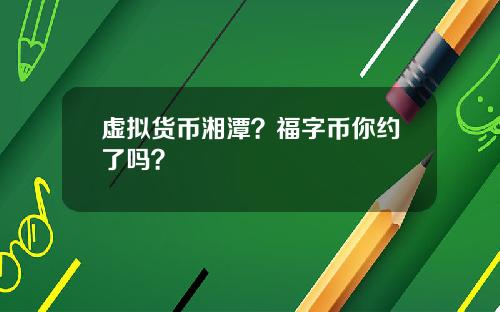 虚拟货币湘潭？福字币你约了吗？